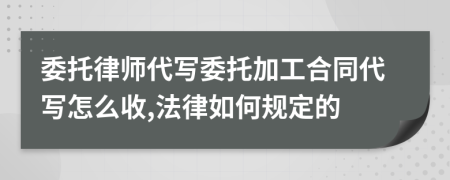 委托律师代写委托加工合同代写怎么收,法律如何规定的